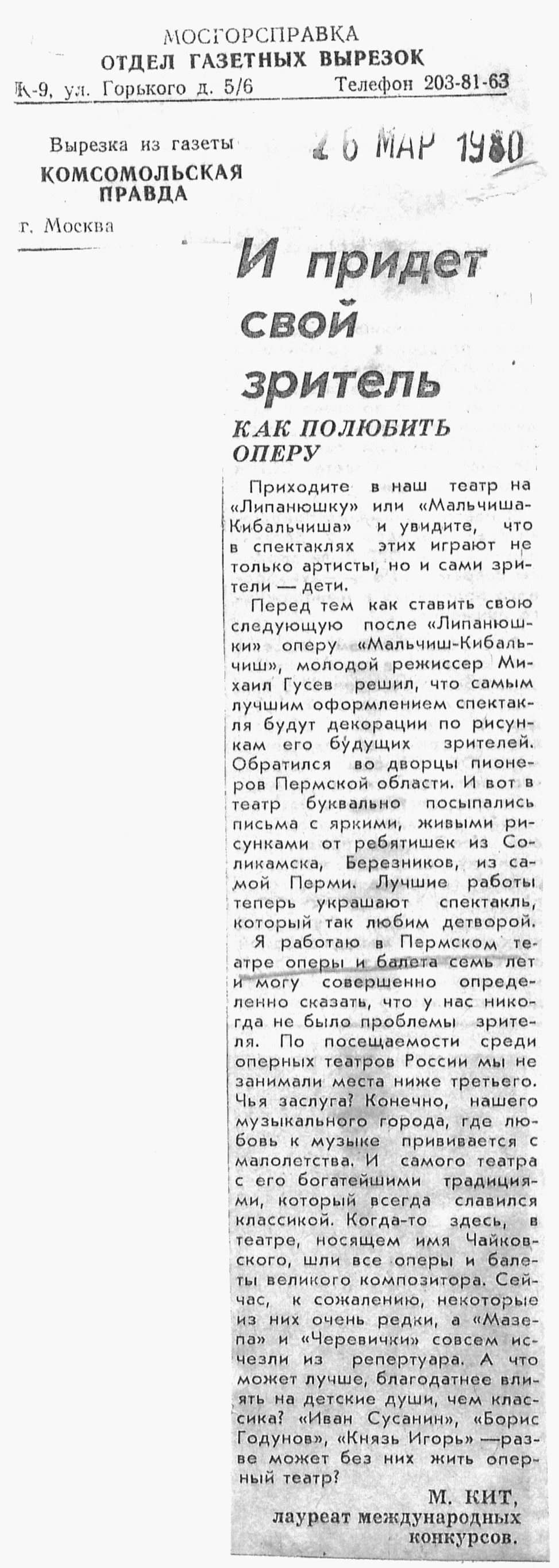 МОСГОРСПРАВКА
ОТДЕЛ ГАЗЕТНЫХ ВЫРЕЗОК
К-9, ул. Горького д. 5/6 Телефон 203-81-63

Вырезка из газеты
КОМСОМОЛЬСКАЯ ПРАВДА
г. Москва

26 МАР 1980

И придет свой зритель

КАК ПОЛЮБИТЬ ОПЕРУ

Приходите в наш театр на «Липанюшку» или «Мальчиша-Кибальчиша» и увидите, что в спектаклях этих играют не только артисты, но и сами зрители — дети.

Перед тем как ставить свою следующую после «Липанюшки» оперу «Мальчиш-Кибальчиш», молодой режиссер Михаил Гусев решил, что самым лучшим оформлением спектакля будут декорации по рисункам его будущих зрителей. Обратился во дворцы пионеров Пермской области. И вот в театр буквально посыпались письма с яркими, живыми рисунками от ребятишек из Соликамска, Березников, из самой Перми. Лучшие работы теперь украшают спектакль, который так любим детворой.

Я работаю в Пермском театре оперы и балета семь лет и могу совершенно определенно сказать, что у нас никогда не было проблемы зрителя. По посещаемости среди оперных театров России мы не занимали места ниже третьего. Чья заслуга? Конечно, нашего музыкального города, где любовь к музыке прививается с малолетства. И самого театра с его богатейшими традициями, который всегда славился классикой. Когда-то здесь, в театре, носящем имя Чайковского, шли все оперы и балеты великого композитора. Сейчас, к сожалению, некоторые из них очень редки, а «Мазепа» и «Черевички» совсем исчезли из репертуара. А что может лучше, благодатнее влиять на детские души, чем классика? «Иван Сусанин», «Борис Годунов», «Князь Игорь» — разве может без них жить оперный театр?

М. КИТ,
лауреат международных конкурсов.